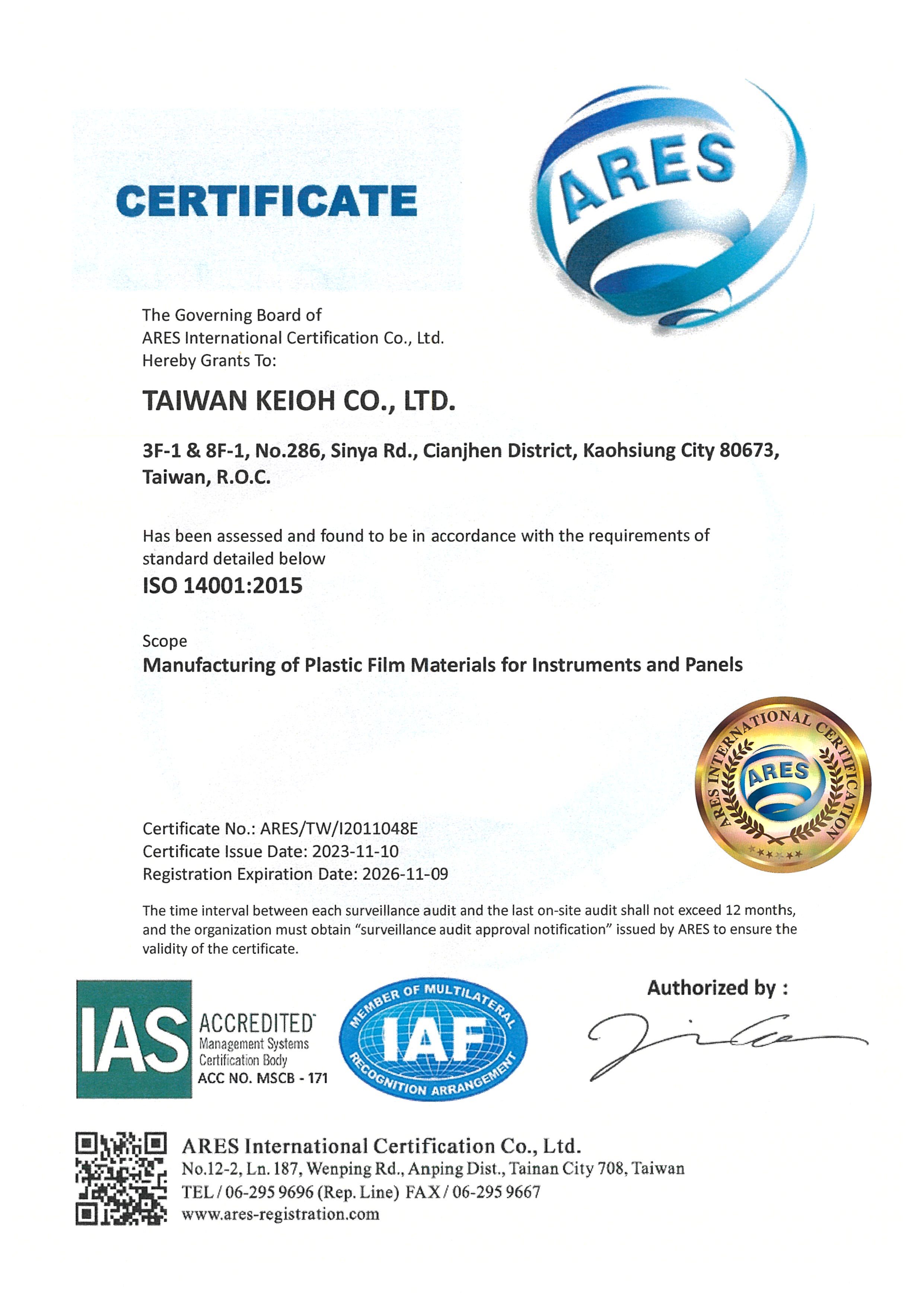 CERTIFICATE

ARES

The Governing Board of
ARES International Certification Co., Ltd.
Hereby Grants To:

TAIWAN KEIOH CO., LTD.

3F-1 & 8F-1, No.286, Sinya Rd., Cianjhen District, Kaohsiung City 80673, Taiwan, R.O.C.

Has been assessed and found to be in accordance with the requirements of standard detailed below

ISO 14001:2015

Scope
Manufacturing of Plastic Film Materials for Instruments and Panels

ARES INTERNATIONAL CERTIFICATION
ARES

Certificate No.: ARES/TW/I2011048E
Certificate Issue Date: 2023-11-10
Registration Expiration Date: 2026-11-09

The time interval between each surveillance audit and the last on-site audit shall not exceed 12 months, and the organization must obtain "surveillance audit approval notification" issued by ARES to ensure the validity of the certificate.

IAS ACCREDITED
Management Systems
Certification Body
ACC NO. MSCB - 171

MEMBER OF MULTILATERAL
IAF
RECOGNITION ARRANGEMENT

Authorized by :

ARES International Certification Co., Ltd.
No.12-2, Ln. 187, Wenping Rd., Anping Dist., Tainan City 708, Taiwan
TEL / 06-295 9696 (Rep. Line) FAX / 06-295 9667
www.ares-registration.com